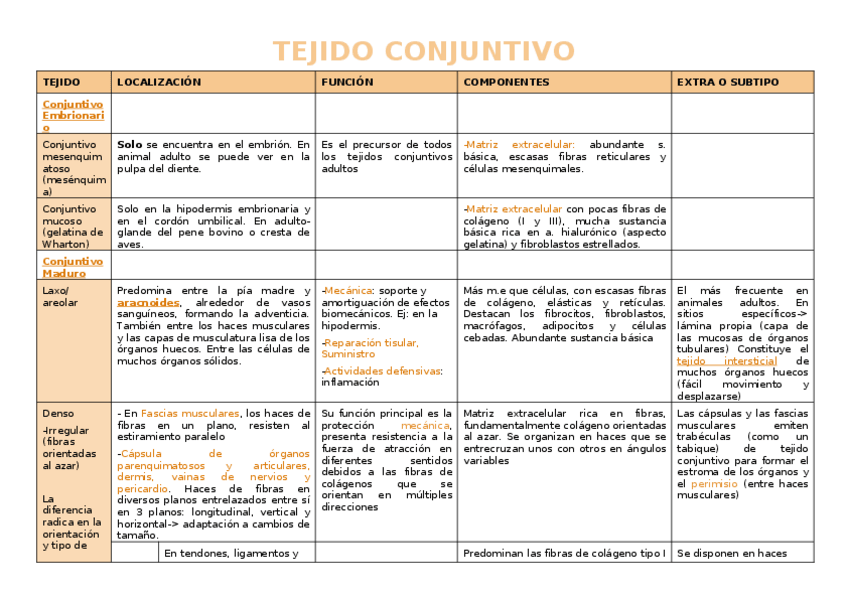 TEJIDO CONJUNTIVO

| TEJIDO | LOCALIZACIÓN | FUNCIÓN | COMPONENTES | EXTRA O SUBTIPO |
|---|---|---|---|---|
| Conjuntivo Embrionario | | | | |
| Conjuntivo mesenquimatoso (mesénquima) | Solo se encuentra en el embrión. En animal adulto se puede ver en la pulpa del diente. | Es el precursor de todos los tejidos conjuntivos adultos | -Matriz extracelular: abundante s. básica, escasas fibras reticulares y células mesenquimales. | |
| Conjuntivo mucoso (gelatina de Wharton) | Solo en la hipodermis embrionaria y en el cordón umbilical. En adulto- glande del pene bovino o cresta de aves. | | -Matriz extracelular con pocas fibras de colágeno (I y III), mucha sustancia básica rica en a. hialurónico (aspecto gelatina) y fibroblastos estrellados. | |
| Conjuntivo Maduro | | | | |
| Laxo/ areolar | Predomina entre la pía madre y aracnoides, alrededor de vasos sanguíneos, formando la adventicia. También entre los haces musculares y las capas de musculatura lisa de los órganos huecos. Entre las células de muchos órganos sólidos. | -Mecánica: soporte y amortiguación de efectos biomecánicos. Ej: en la hipodermis. -Reparación tisular, Suministro -Actividades defensivas: inflamación | Más m.e que células, con escasas fibras de colágeno, elásticas y retículas. Destacan los fibrocitos, fibroblastos, macrófagos, adipocitos y células cebadas. Abundante sustancia básica | El más frecuente en animales adultos. En sitios específicos-> lámina propia (capa de las mucosas de órganos tubulares) Constituye el tejido intersticial de muchos órganos huecos (fácil movimiento y desplazarse) |
| Denso -Irregular (fibras orientadas al azar) La diferencia radica en la orientación y tipo de | - En Fascias musculares, los haces de fibras en un plano, resisten al estiramiento paralelo -Cápsula de órganos parenquimatosos y articulares, dermis, vainas de nervios y pericardio. Haces de fibras en diversos planos entrelazados entre sí en 3 planos: longitudinal, vertical y horizontal-> adaptación a cambios de tamaño. | Su función principal es la protección mecánica, presenta resistencia a la fuerza de atracción en diferentes sentidos debidos a las fibras de colágenos que se orientan en múltiples direcciones | Matriz extracelular rica en fibras, fundamentalmente colágeno orientadas al azar. Se organizan en haces que se entrecruzan unos con otros en ángulos variables | Las cápsulas y las fascias musculares emiten trabéculas (como un tabique) de tejido conjuntivo para formar el estroma de los órganos y el perimisio (entre haces musculares) |
| | En tendones, ligamentos y | | Predominan las fibras de colágeno tipo I | Se disponen en haces |